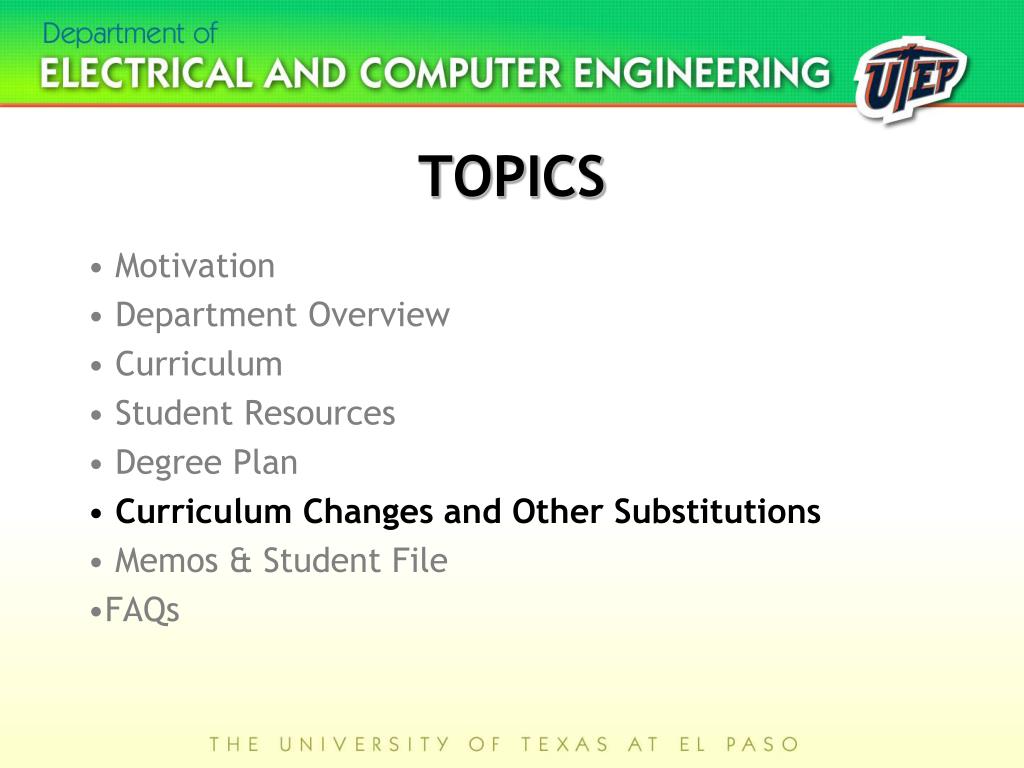 Department of
ELECTRICAL AND COMPUTER ENGINEERING
UTEP

TOPICS

• Motivation
• Department Overview
• Curriculum
• Student Resources
• Degree Plan
• Curriculum Changes and Other Substitutions
• Memos & Student File
•FAQs

THE UNIVERSITY OF TEXAS AT EL PASO